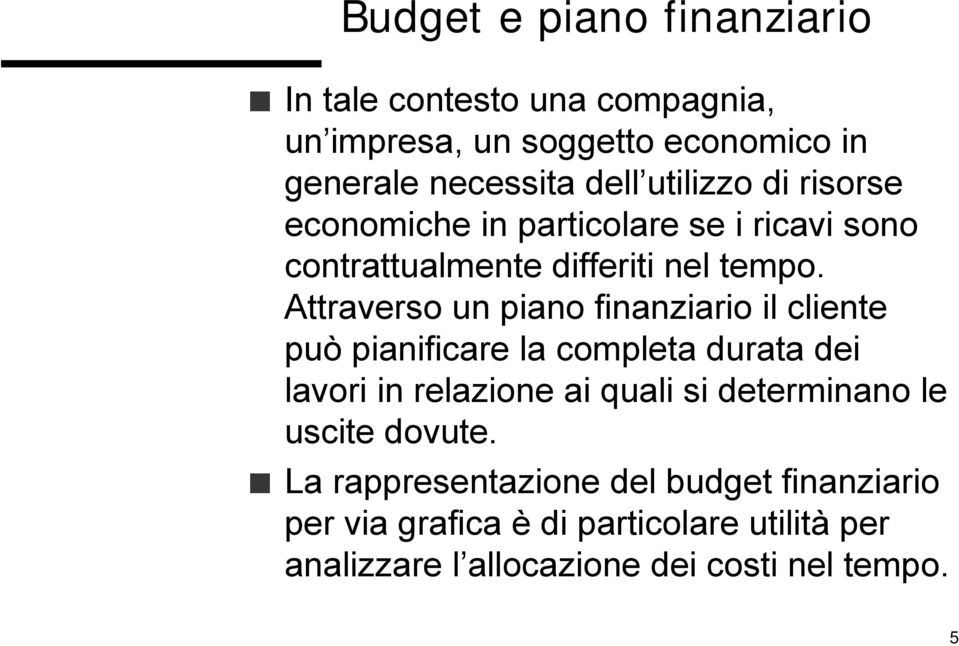 Budget e piano finanziario

In tale contesto una compagnia, un’impresa, un soggetto economico in generale necessita dell’utilizzo di risorse economiche in particolare se i ricavi sono contrattualmente differiti nel tempo. Attraverso un piano finanziario il cliente può pianificare la completa durata dei lavori in relazione ai quali si determinano le uscite dovute.

La rappresentazione del budget finanziario per via grafica è di particolare utilità per analizzare l’allocazione dei costi nel tempo.

5